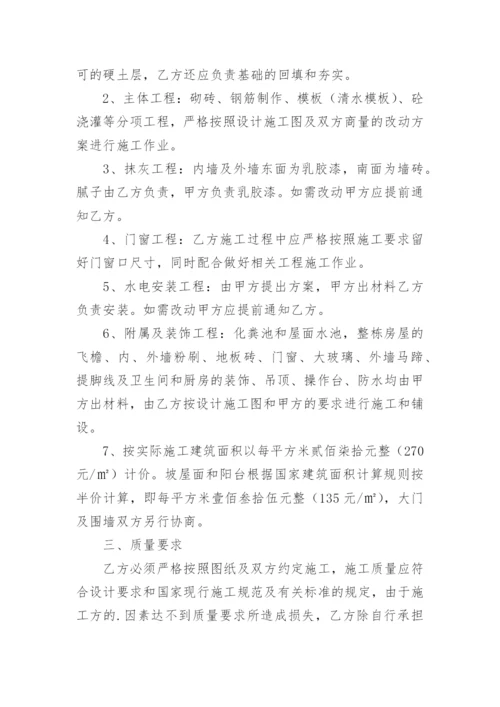 可的硬土层，乙方还应负责基础的回填和夯实。

2、主体工程：砌砖、钢筋制作、模板（清水模板）、砼浇灌等分项工程，严格按照设计施工图及双方商量的改动方案进行施工作业。

3、抹灰工程：内墙及外墙东面为乳胶漆，南面为墙砖。腻子由乙方负责，甲方负责乳胶漆。如需改动甲方应提前通知乙方。

4、门窗工程：乙方施工过程中应严格按照施工要求留好门窗口尺寸，同时配合做好相关工程施工作业。

5、水电安装工程：由甲方提出方案，甲方出材料乙方负责安装。如需改动甲方应提前通知乙方。

6、附属及装饰工程：化粪池和屋面水池，整栋房屋的飞檐、内、外墙粉刷、地板砖、门窗、大玻璃、外墙马蹄、提脚线及卫生间和厨房的装饰、吊顶、操作台、防水均由甲方出材料，由乙方按设计施工图和甲方的要求进行施工和铺设。

7、按实际施工建筑面积以每平方米贰佰柒拾元整（270元/m²）计价。坡屋面和阳台根据国家建筑面积计算规则按半价计算，即每平方米壹佰叁拾伍元整（135元/m²），大门及围墙双方另行协商。

三、质量要求

乙方必须严格按照图纸及双方约定施工，施工质量应符合设计要求和国家现行施工规范及有关标准的规定，由于施工方的.因素达不到质量要求所造成损失，乙方除自行承担